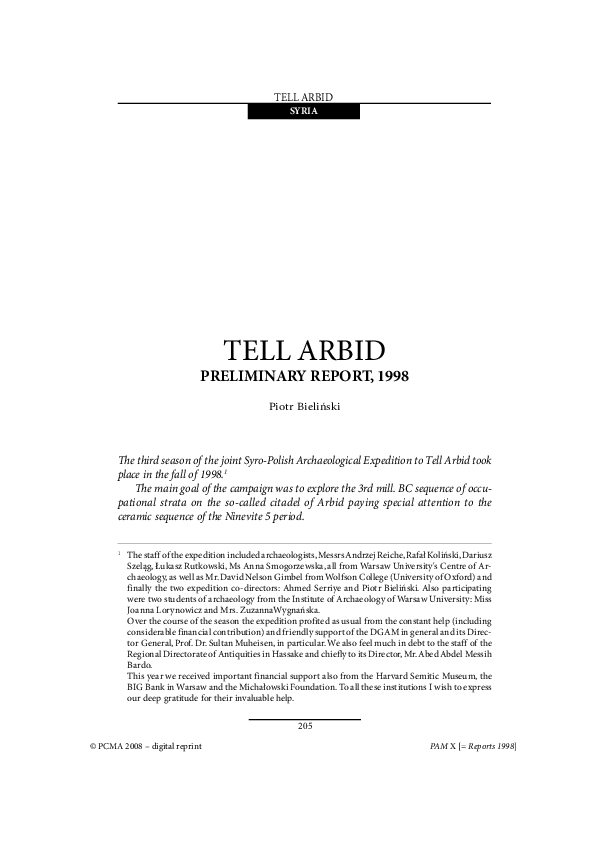 TELL ARBID
SYRIA

TELL ARBID
PRELIMINARY REPORT, 1998

Piotr Bieliński

The third season of the joint Syro-Polish Archaeological Expedition to Tell Arbid took place in the fall of 1998.$^1$

The main goal of the campaign was to explore the 3rd mill. BC sequence of occupational strata on the so-called citadel of Arbid paying special attention to the ceramic sequence of the Ninevite 5 period.

$^1$ The staff of the expedition included archaeologists, Messrs Andrzej Reiche, Rafał Koliński, Dariusz Szeląg, Łukasz Rutkowski, Ms Anna Smogorzewska, all from Warsaw University's Centre of Archaeology, as well as Mr. David Nelson Gimbel from Wolfson College (University of Oxford) and finally the two expedition co-directors: Ahmed Serriye and Piotr Bieliński. Also participating were two students of archaeology from the Institute of Archaeology of Warsaw University: Miss Joanna Lorynowicz and Mrs. Zuzanna Wygnańska.
Over the course of the season the expedition profited as usual from the constant help (including considerable financial contribution) and friendly support of the DGAM in general and its Director General, Prof. Dr. Sultan Muheisen, in particular. We also feel much in debt to the staff of the Regional Directorate of Antiquities in Hassake and chiefly to its Director, Mr. Abed Abdel Messih Bardo.
This year we received important financial support also from the Harvard Semitic Museum, the BIG Bank in Warsaw and the Michałowski Foundation. To all these institutions I wish to express our deep gratitude for their invaluable help.

205

© PCMA 2008 – digital reprint

PAM X [= Reports 1998]